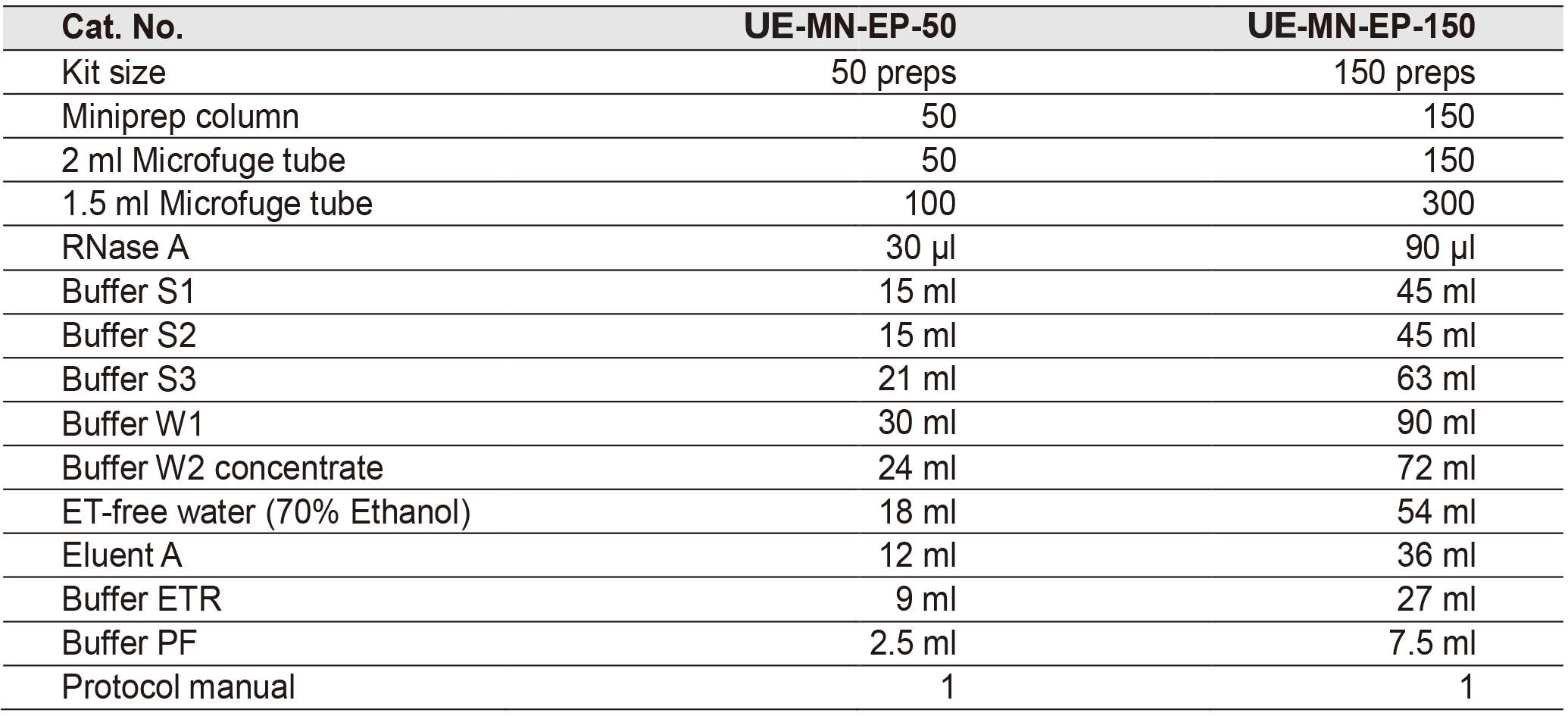 | Cat. No. | UE-MN-EP-50 | UE-MN-EP-150 |
|---|---|---|
| Kit size | 50 preps | 150 preps |
| Miniprep column | 50 | 150 |
| 2 ml Microfuge tube | 50 | 150 |
| 1.5 ml Microfuge tube | 100 | 300 |
| RNase A | 30 μl | 90 μl |
| Buffer S1 | 15 ml | 45 ml |
| Buffer S2 | 15 ml | 45 ml |
| Buffer S3 | 21 ml | 63 ml |
| Buffer W1 | 30 ml | 90 ml |
| Buffer W2 concentrate | 24 ml | 72 ml |
| ET-free water (70% Ethanol) | 18 ml | 54 ml |
| Eluent A | 12 ml | 36 ml |
| Buffer ETR | 9 ml | 27 ml |
| Buffer PF | 2.5 ml | 7.5 ml |
| Protocol manual | 1 | 1 |